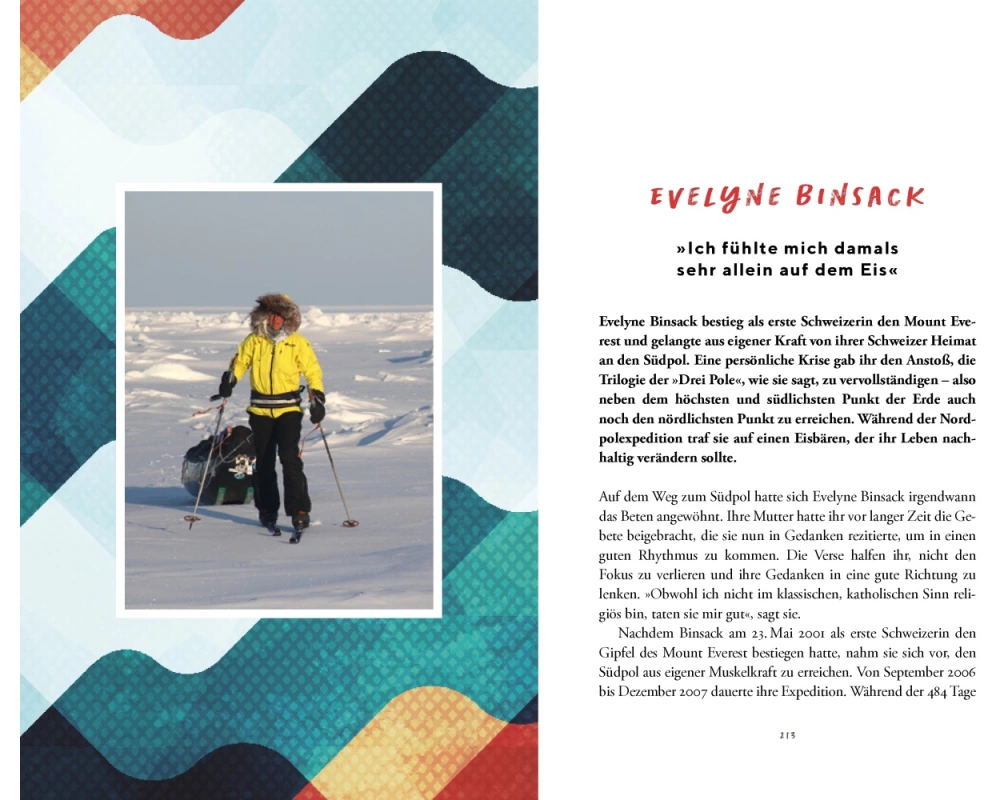 EVELYNE BINSACK

»Ich fühlte mich damals sehr allein auf dem Eis«

Evelyne Binsack bestieg als erste Schweizerin den Mount Everest und gelangte aus eigener Kraft von ihrer Schweizer Heimat an den Südpol. Eine persönliche Krise gab ihr den Anstoß, die Trilogie der »Drei Pole«, wie sie sagt, zu vervollständigen – also neben dem höchsten und südlichsten Punkt der Erde auch noch den nördlichsten Punkt zu erreichen. Während der Nordpolexpedition traf sie auf einen Eisbären, der ihr Leben nachhaltig verändern sollte.

Auf dem Weg zum Südpol hatte sich Evelyne Binsack irgendwann das Beten angewöhnt. Ihre Mutter hatte ihr vor langer Zeit die Gebete beigebracht, die sie nun in Gedanken rezitierte, um in einen guten Rhythmus zu kommen. Die Verse halfen ihr, nicht den Fokus zu verlieren und ihre Gedanken in eine gute Richtung zu lenken. »Obwohl ich nicht im klassischen, katholischen Sinn religiös bin, taten sie mir gut«, sagt sie.

Nachdem Binsack am 23. Mai 2001 als erste Schweizerin den Gipfel des Mount Everest bestiegen hatte, nahm sie sich vor, den Südpol aus eigener Muskelkraft zu erreichen. Von September 2006 bis Dezember 2007 dauerte ihre Expedition. Während der 484 Tage

213